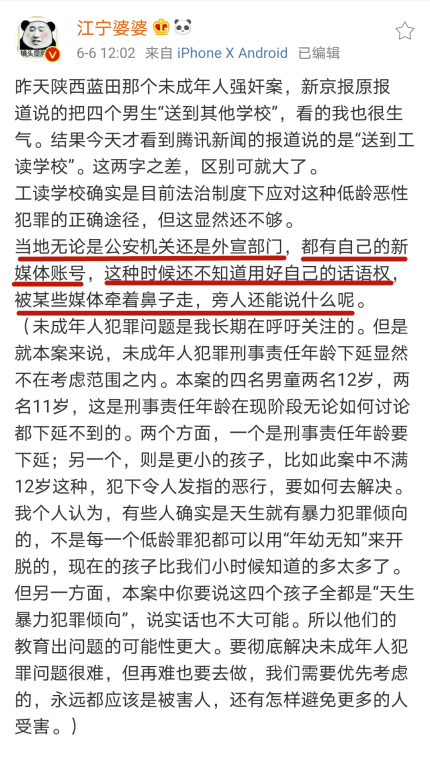 江宁婆婆

6-6 12:02 来自 iPhone X Android 已编辑

昨天陕西蓝田那个未成年人强奸案，新京报原报道说的把四个男生“送到其他学校”，看的我也很生气。结果今天才看到腾讯新闻的报道说的是“送到工读学校”。这两字之差，区别可就大了。
工读学校确实是目前法治制度下应对这种低龄恶性犯罪的正确途径，但这显然还不够。
当地无论是公安机关还是外宣部门，都有自己的新媒体账号，这种时候还不知道用好自己的话语权，被某些媒体牵着鼻子走，旁人还能说什么呢。
（未成年人犯罪问题是我长期在呼吁关注的。但是就本案来说，未成年人犯罪刑事责任年龄下延显然不在考虑范围之内。本案的四名男童两名12岁，两名11岁，这是刑事责任年龄在现阶段无论如何讨论都下延不到的。两个方面，一个是刑事责任年龄要下延；另一个，则是更小的孩子，比如此案中不满12岁这种，犯下令人发指的恶行，要如何去解决。我个人认为，有些人确实是天生就有暴力犯罪倾向的，不是每一个低龄罪犯都可以用“年幼无知”来开脱的，现在的孩子比我们小时候知道的多太多了。但另一方面，本案中你要说这四个孩子全都是“天生暴力犯罪倾向”，说实话也不大可能。所以他们的教育出问题的可能性更大。要彻底解决未成年人犯罪问题很难，但再难也要去做，我们需要优先考虑的，永远都应该是被害人，还有怎样避免更多的人受害。）